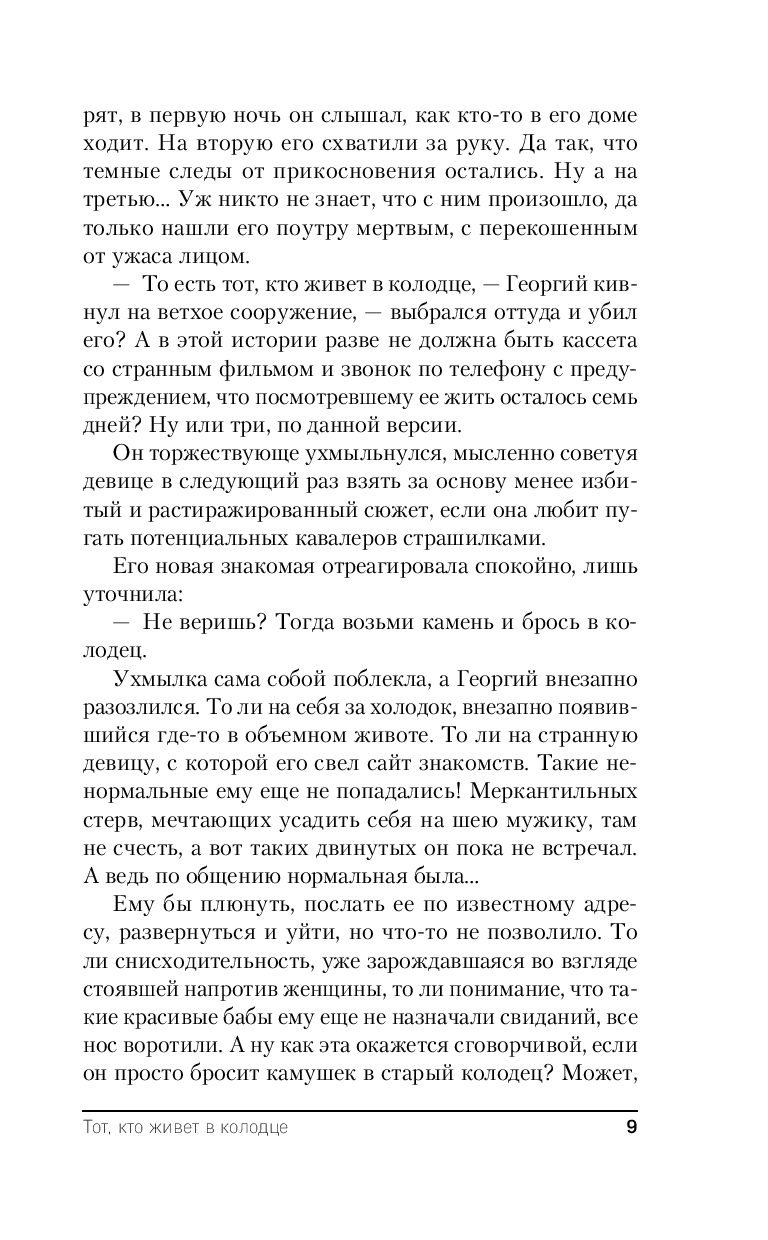 рят, в первую ночь он слышал, как кто-то в его доме ходит. На вторую его схватили за руку. Да так, что темные следы от прикосновения остались. Ну а на третью... Уж никто не знает, что с ним произошло, да только нашли его поутру мертвым, с перекошенным от ужаса лицом.

— То есть тот, кто живет в колодце, — Георгий кивнул на ветхое сооружение, — выбрался оттуда и убил его? А в этой истории разве не должна быть кассета со странным фильмом и звонок по телефону с предупреждением, что посмотревшему ее жить осталось семь дней? Ну или три, по данной версии.

Он торжествующе ухмыльнулся, мысленно советуя девице в следующий раз взять за основу менее избитый и растиражированный сюжет, если она любит пугать потенциальных кавалеров страшилками.

Его новая знакомая отреагировала спокойно, лишь уточнила:

— Не веришь? Тогда возьми камень и брось в колодец.

Ухмылка сама собой поблекла, а Георгий внезапно разозлился. То ли на себя за холодок, внезапно появившийся где-то в объемном животе. То ли на странную девицу, с которой его свел сайт знакомств. Такие ненормальные ему еще не попадались! Меркантильных стерв, мечтающих усадить себя на шею мужику, там не счесть, а вот таких двинутых он пока не встречал. А ведь по общению нормальная была...

Ему бы плюнуть, послать ее по известному адресу, развернуться и уйти, но что-то не позволило. То ли снисходительность, уже зарождавшаяся во взгляде стоявшей напротив женщины, то ли понимание, что такие красивые бабы ему еще не назначали свиданий, все нос воротили. А ну как эта окажется сговорчивой, если он просто бросит камушек в старый колодец? Может,

Тот, кто живет в колодце 9